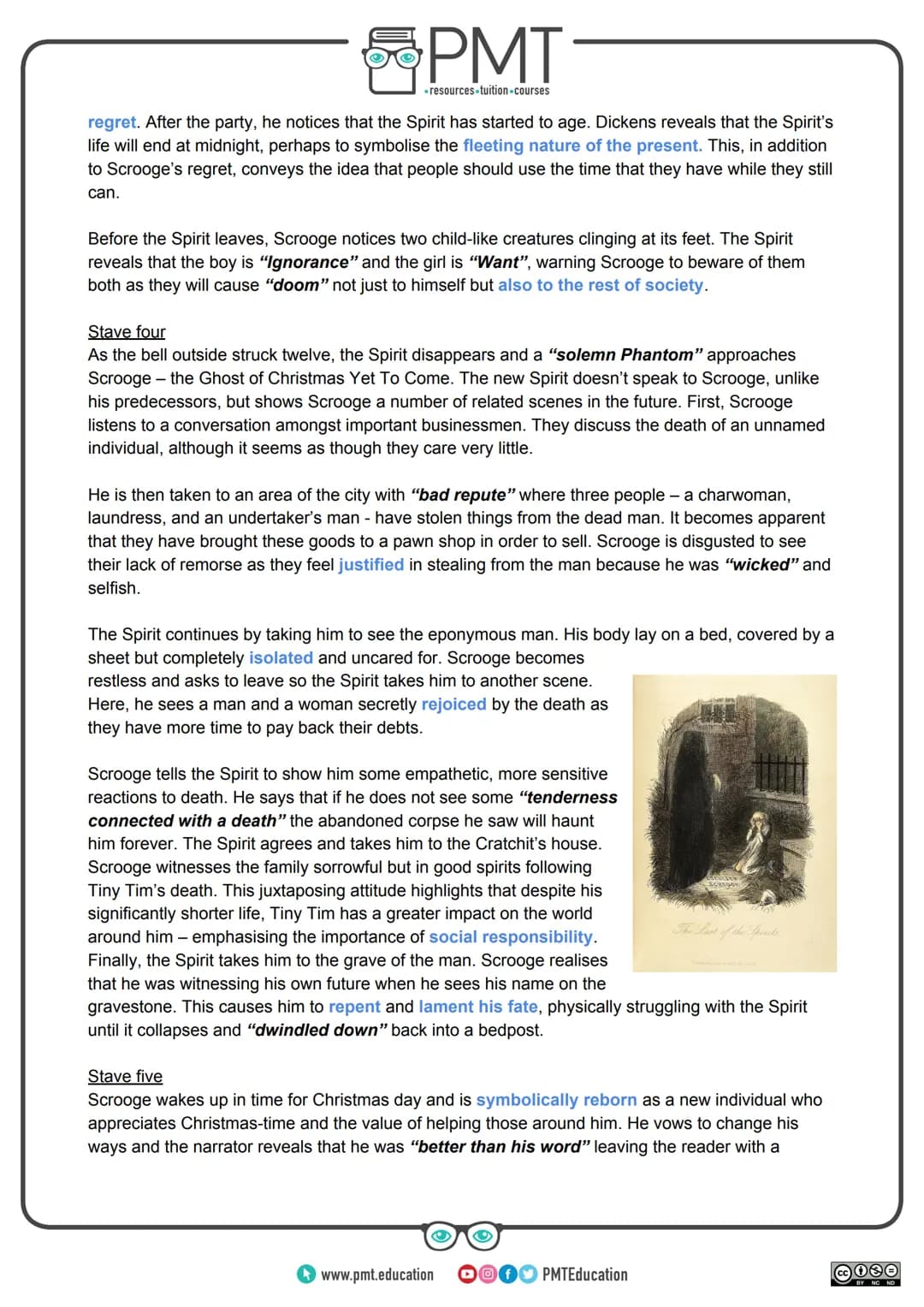 PMT
•resources•tuition•courses

regret. After the party, he notices that the Spirit has started to age. Dickens reveals that the Spirit's life will end at midnight, perhaps to symbolise the fleeting nature of the present. This, in addition to Scrooge's regret, conveys the idea that people should use the time that they have while they still can.

Before the Spirit leaves, Scrooge notices two child-like creatures clinging at its feet. The Spirit reveals that the boy is "Ignorance" and the girl is "Want", warning Scrooge to beware of them both as they will cause "doom" not just to himself but also to the rest of society.

Stave four
As the bell outside struck twelve, the Spirit disappears and a "solemn Phantom" approaches Scrooge – the Ghost of Christmas Yet To Come. The new Spirit doesn't speak to Scrooge, unlike his predecessors, but shows Scrooge a number of related scenes in the future. First, Scrooge listens to a conversation amongst important businessmen. They discuss the death of an unnamed individual, although it seems as though they care very little.

He is then taken to an area of the city with "bad repute" where three people – a charwoman, laundress, and an undertaker's man - have stolen things from the dead man. It becomes apparent that they have brought these goods to a pawn shop in order to sell. Scrooge is disgusted to see their lack of remorse as they feel justified in stealing from the man because he was "wicked" and selfish.

The Spirit continues by taking him to see the eponymous man. His body lay on a bed, covered by a sheet but completely isolated and uncared for. Scrooge becomes restless and asks to leave so the Spirit takes him to another scene. Here, he sees a man and a woman secretly rejoiced by the death as they have more time to pay back their debts.

Scrooge tells the Spirit to show him some empathetic, more sensitive reactions to death. He says that if he does not see some "tenderness connected with a death" the abandoned corpse he saw will haunt him forever. The Spirit agrees and takes him to the Cratchit's house. Scrooge witnesses the family sorrowful but in good spirits following Tiny Tim's death. This juxtaposing attitude highlights that despite his significantly shorter life, Tiny Tim has a greater impact on the world around him – emphasising the importance of social responsibility. Finally, the Spirit takes him to the grave of the man. Scrooge realises that he was witnessing his own future when he sees his name on the gravestone. This causes him to repent and lament his fate, physically struggling with the Spirit until it collapses and "dwindled down" back into a bedpost.

The Last of the Spirits

Stave five
Scrooge wakes up in time for Christmas day and is symbolically reborn as a new individual who appreciates Christmas-time and the value of helping those around him. He vows to change his ways and the narrator reveals that he was "better than his word" leaving the reader with a

www.pmt.education PMTEducation